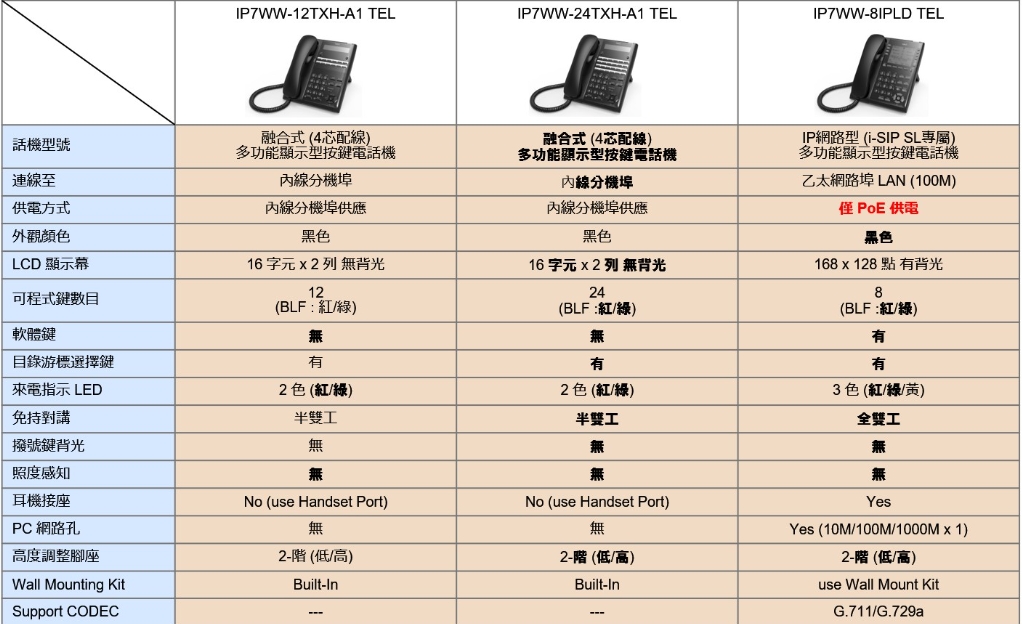 | | IP7WW-12TXH-A1 TEL | IP7WW-24TXH-A1 TEL | IP7WW-8IPLD TEL |
|---|---|---|---|
| 話機型號 | 融合式 (4芯配線) 多功能顯示型按鍵電話機 | 融合式 (4芯配線) 多功能顯示型按鍵電話機 | IP網路型 (i-SIP SL專屬) 多功能顯示型按鍵電話機 |
| 連線至 | 內線分機埠 | 內線分機埠 | 乙太網路埠 LAN (100M) |
| 供電方式 | 內線分機埠供應 | 內線分機埠供應 | 僅 PoE 供電 |
| 外觀顏色 | 黑色 | 黑色 | 黑色 |
| LCD 顯示幕 | 16 字元 x 2 列 無背光 | 16 字元 x 2 列 無背光 | 168 x 128 點 有背光 |
| 可程式鍵數目 | 12 (BLF : 紅/綠) | 24 (BLF : 紅/綠) | 8 (BLF : 紅/綠) |
| 軟體鍵 | 無 | 無 | 有 |
| 目錄游標選擇鍵 | 有 | 有 | 有 |
| 來電指示 LED | 2 色 (紅/綠) | 2 色 (紅/綠) | 3 色 (紅/綠/黃) |
| 免持對講 | 半雙工 | 半雙工 | 全雙工 |
| 撥號鍵背光 | 無 | 無 | 無 |
| 照度感知 | 無 | 無 | 無 |
| 耳機接座 | No (use Handset Port) | No (use Handset Port) | Yes |
| PC 網路孔 | 無 | 無 | Yes (10M/100M/1000M x 1) |
| 高度調整腳座 | 2-階 (低/高) | 2-階 (低/高) | 2-階 (低/高) |
| Wall Mounting Kit | Built-In | Built-In | use Wall Mount Kit |
| Support CODEC | --- | --- | G.711/G.729a |